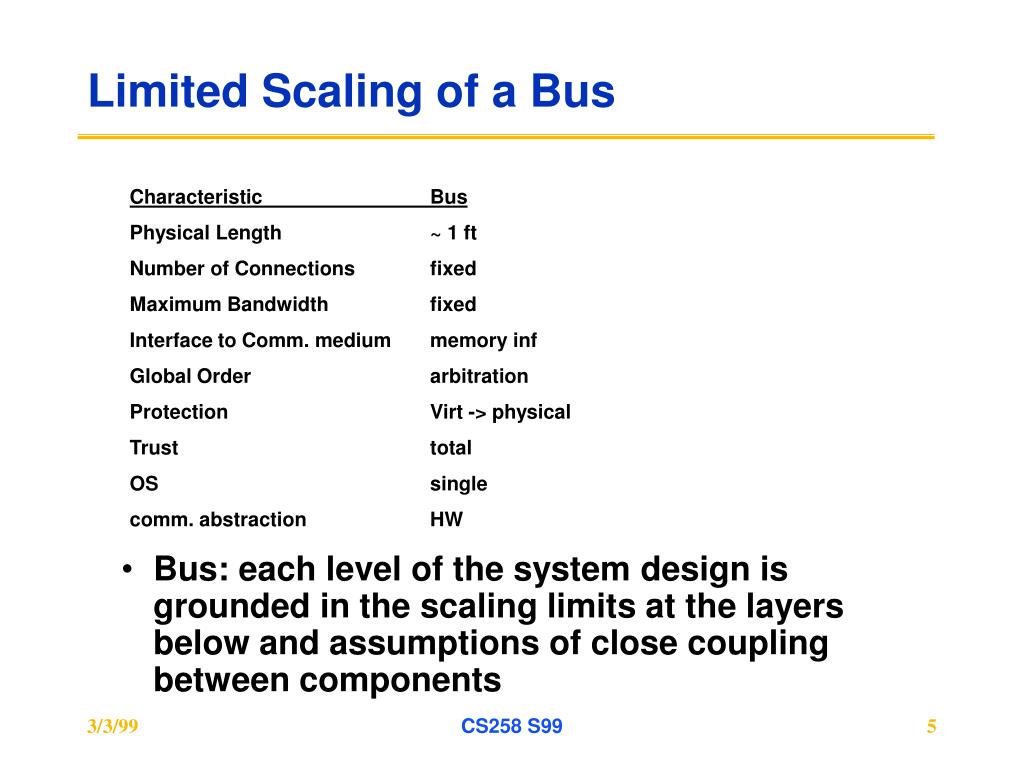 Limited Scaling of a Bus

| Characteristic | Bus |
|---|---|
| Physical Length | ~ 1 ft |
| Number of Connections | fixed |
| Maximum Bandwidth | fixed |
| Interface to Comm. medium | memory inf |
| Global Order | arbitration |
| Protection | Virt -> physical |
| Trust | total |
| OS | single |
| comm. abstraction | HW |

• Bus: each level of the system design is grounded in the scaling limits at the layers below and assumptions of close coupling between components

3/3/99

CS258 S99

5